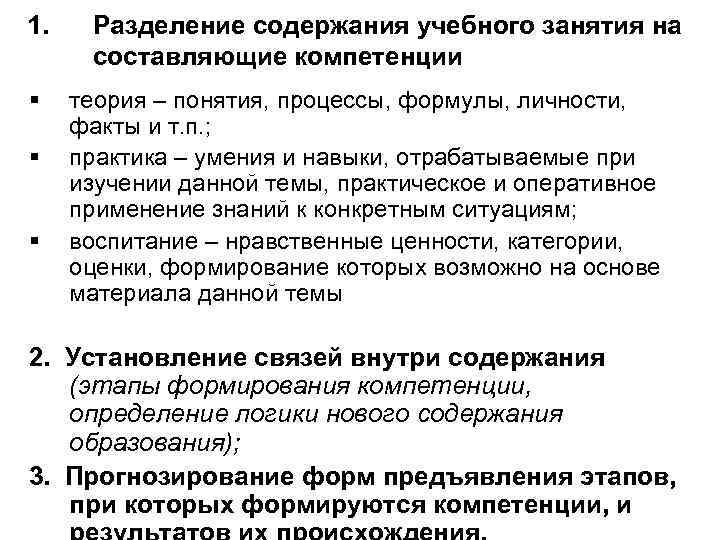 1. Разделение содержания учебного занятия на составляющие компетенции

▪ теория – понятия, процессы, формулы, личности, факты и т.п.;
▪ практика – умения и навыки, отрабатываемые при изучении данной темы, практическое и оперативное применение знаний к конкретным ситуациям;
▪ воспитание – нравственные ценности, категории, оценки, формирование которых возможно на основе материала данной темы

2. Установление связей внутри содержания (этапы формирования компетенции, определение логики нового содержания образования);

3. Прогнозирование форм предъявления этапов, при которых формируются компетенции, и результатов их происхождения.